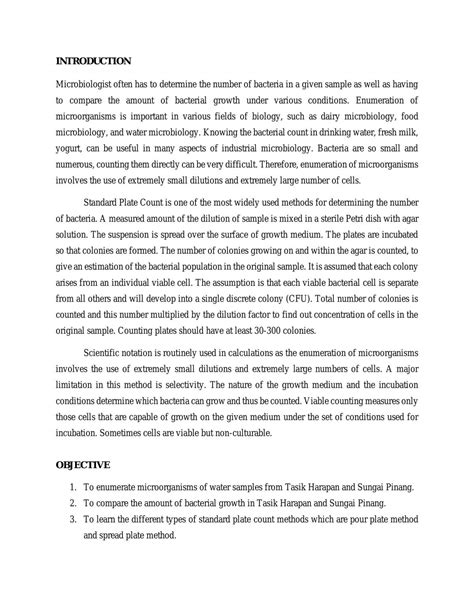 INTRODUCTION

Microbiologist often has to determine the number of bacteria in a given sample as well as having to compare the amount of bacterial growth under various conditions. Enumeration of microorganisms is important in various fields of biology, such as dairy microbiology, food microbiology, and water microbiology. Knowing the bacterial count in drinking water, fresh milk, yogurt, can be useful in many aspects of industrial microbiology. Bacteria are so small and numerous, counting them directly can be very difficult. Therefore, enumeration of microorganisms involves the use of extremely small dilutions and extremely large number of cells.

Standard Plate Count is one of the most widely used methods for determining the number of bacteria. A measured amount of the dilution of sample is mixed in a sterile Petri dish with agar solution. The suspension is spread over the surface of growth medium. The plates are incubated so that colonies are formed. The number of colonies growing on and within the agar is counted, to give an estimation of the bacterial population in the original sample. It is assumed that each colony arises from an individual viable cell. The assumption is that each viable bacterial cell is separate from all others and will develop into a single discrete colony (CFU). Total number of colonies is counted and this number multiplied by the dilution factor to find out concentration of cells in the original sample. Counting plates should have at least 30-300 colonies.

Scientific notation is routinely used in calculations as the enumeration of microorganisms involves the use of extremely small dilutions and extremely large numbers of cells. A major limitation in this method is selectivity. The nature of the growth medium and the incubation conditions determine which bacteria can grow and thus be counted. Viable counting measures only those cells that are capable of growth on the given medium under the set of conditions used for incubation. Sometimes cells are viable but non-culturable.

OBJECTIVE

1. To enumerate microorganisms of water samples from Tasik Harapan and Sungai Pinang.
2. To compare the amount of bacterial growth in Tasik Harapan and Sungai Pinang.
3. To learn the different types of standard plate count methods which are pour plate method and spread plate method.